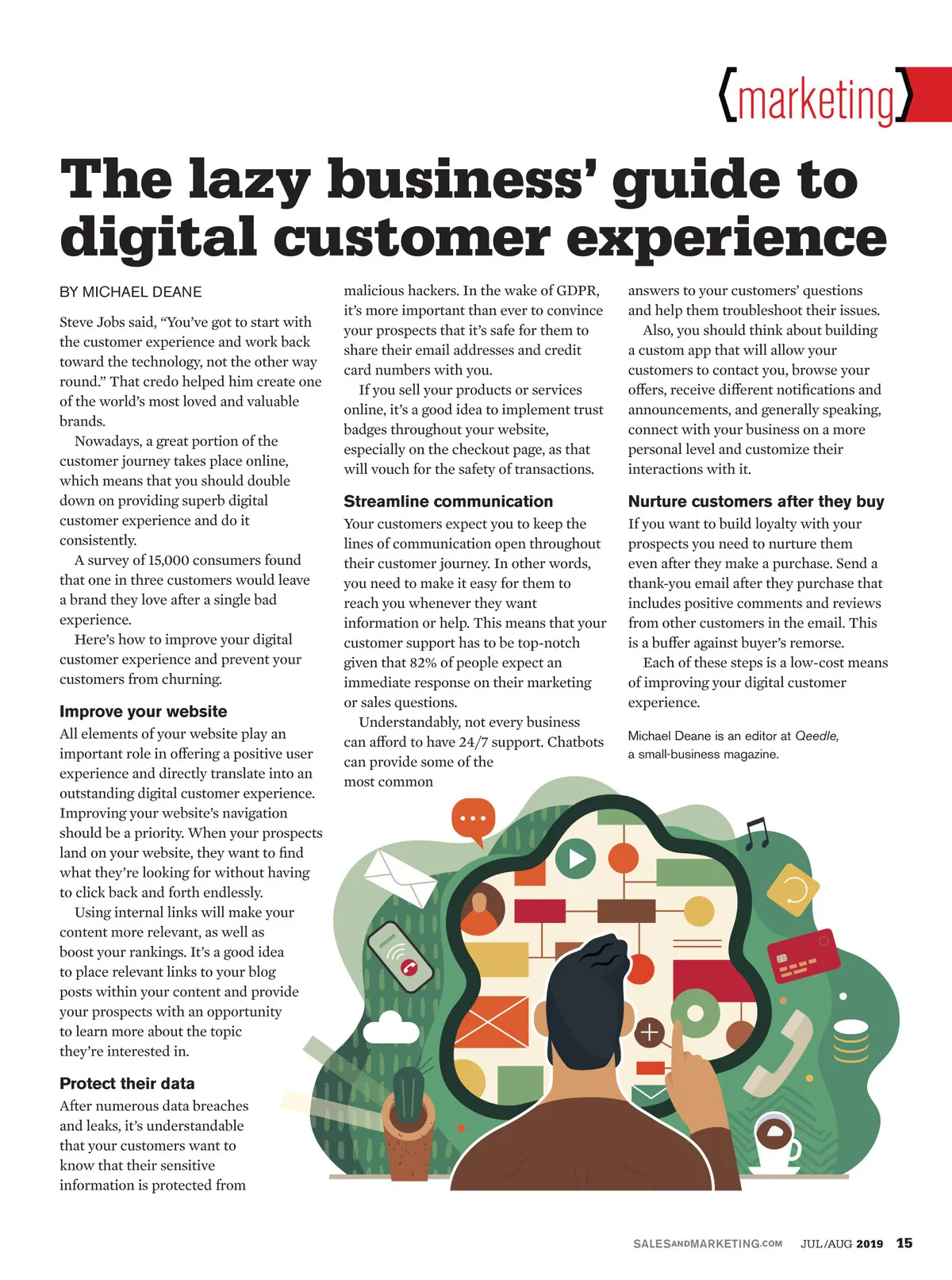 {marketing}

The lazy business' guide to digital customer experience

BY MICHAEL DEANE

Steve Jobs said, "You've got to start with the customer experience and work back toward the technology, not the other way round." That credo helped him create one of the world's most loved and valuable brands.

Nowadays, a great portion of the customer journey takes place online, which means that you should double down on providing superb digital customer experience and do it consistently.

A survey of 15,000 consumers found that one in three customers would leave a brand they love after a single bad experience.

Here's how to improve your digital customer experience and prevent your customers from churning.

Improve your website

All elements of your website play an important role in offering a positive user experience and directly translate into an outstanding digital customer experience. Improving your website's navigation should be a priority. When your prospects land on your website, they want to find what they're looking for without having to click back and forth endlessly.

Using internal links will make your content more relevant, as well as boost your rankings. It's a good idea to place relevant links to your blog posts within your content and provide your prospects with an opportunity to learn more about the topic they're interested in.

Protect their data

After numerous data breaches and leaks, it's understandable that your customers want to know that their sensitive information is protected from malicious hackers. In the wake of GDPR, it's more important than ever to convince your prospects that it's safe for them to share their email addresses and credit card numbers with you.

If you sell your products or services online, it's a good idea to implement trust badges throughout your website, especially on the checkout page, as that will vouch for the safety of transactions.

Streamline communication

Your customers expect you to keep the lines of communication open throughout their customer journey. In other words, you need to make it easy for them to reach you whenever they want information or help. This means that your customer support has to be top-notch given that 82% of people expect an immediate response on their marketing or sales questions.

Understandably, not every business can afford to have 24/7 support. Chatbots can provide some of the most common answers to your customers' questions and help them troubleshoot their issues.

Also, you should think about building a custom app that will allow your customers to contact you, browse your offers, receive different notifications and announcements, and generally speaking, connect with your business on a more personal level and customize their interactions with it.

Nurture customers after they buy

If you want to build loyalty with your prospects you need to nurture them even after they make a purchase. Send a thank-you email after they purchase that includes positive comments and reviews from other customers in the email. This is a buffer against buyer's remorse.

Each of these steps is a low-cost means of improving your digital customer experience.

Michael Deane is an editor at Qeedle, a small-business magazine.

SALESANDMARKETING.COM JUL/AUG 2019 15